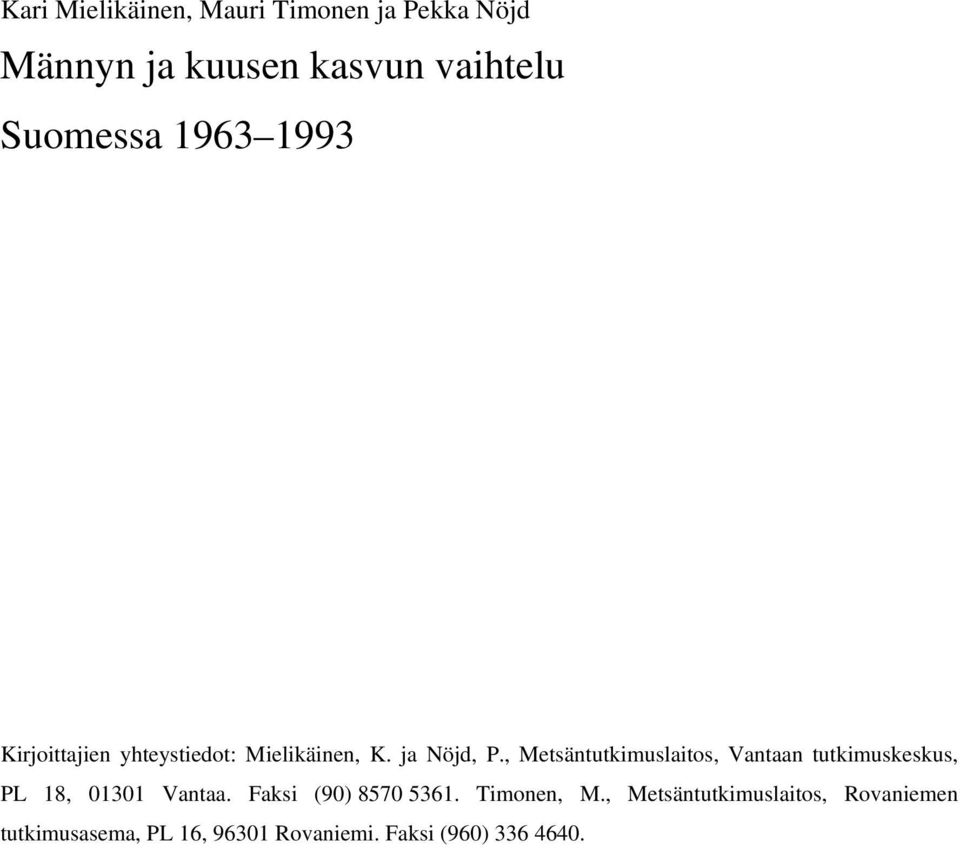 Kari Mielikäinen, Mauri Timonen ja Pekka Nöjd

Männyn ja kuusen kasvun vaihtelu

Suomessa 1963–1993

Kirjoittajien yhteystiedot: Mielikäinen, K. ja Nöjd, P., Metsäntutkimuslaitos, Vantaan tutkimuskeskus, PL 18, 01301 Vantaa. Faksi (90) 8570 5361. Timonen, M., Metsäntutkimuslaitos, Rovaniemen tutkimusasema, PL 16, 96301 Rovaniemi. Faksi (960) 336 4640.